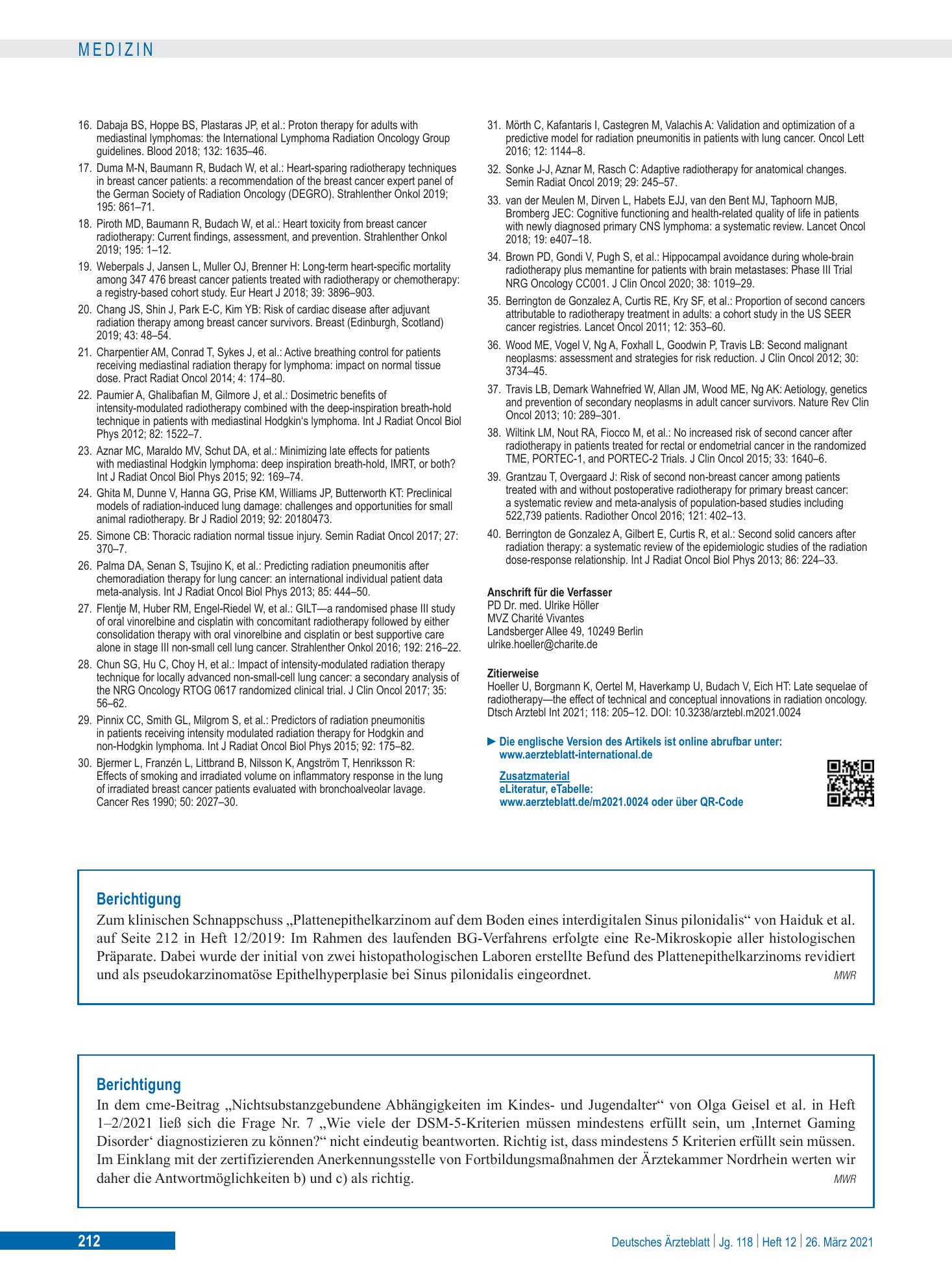 MEDIZIN

16. Dabaja BS, Hoppe BS, Plastaras JP, et al.: Proton therapy for adults with mediastinal lymphomas: the International Lymphoma Radiation Oncology Group guidelines. Blood 2018; 132: 1635–46.

17. Duma M-N, Baumann R, Budach W, et al.: Heart-sparing radiotherapy techniques in breast cancer patients: a recommendation of the breast cancer expert panel of the German Society of Radiation Oncology (DEGRO). Strahlenther Onkol 2019; 195: 861–71.

18. Piroth MD, Baumann R, Budach W, et al.: Heart toxicity from breast cancer radiotherapy: Current findings, assessment, and prevention. Strahlenther Onkol 2019; 195: 1–12.

19. Weberpals J, Jansen L, Muller OJ, Brenner H: Long-term heart-specific mortality among 347 476 breast cancer patients treated with radiotherapy or chemotherapy: a registry-based cohort study. Eur Heart J 2018; 39: 3896–903.

20. Chang JS, Shin J, Park E-C, Kim YB: Risk of cardiac disease after adjuvant radiation therapy among breast cancer survivors. Breast (Edinburgh, Scotland) 2019; 43: 48–54.

21. Charpentier AM, Conrad T, Sykes J, et al.: Active breathing control for patients receiving mediastinal radiation therapy for lymphoma: impact on normal tissue dose. Pract Radiat Oncol 2014; 4: 174–80.

22. Paumier A, Ghalibafian M, Gilmore J, et al.: Dosimetric benefits of intensity-modulated radiotherapy combined with the deep-inspiration breath-hold technique in patients with mediastinal Hodgkin's lymphoma. Int J Radiat Oncol Biol Phys 2012; 82: 1522–7.

23. Aznar MC, Maraldo MV, Schut DA, et al.: Minimizing late effects for patients with mediastinal Hodgkin lymphoma: deep inspiration breath-hold, IMRT, or both? Int J Radiat Oncol Biol Phys 2015; 92: 169–74.

24. Ghita M, Dunne V, Hanna GG, Prise KM, Williams JP, Butterworth KT: Preclinical models of radiation-induced lung damage: challenges and opportunities for small animal radiotherapy. Br J Radiol 2019; 92: 20180473.

25. Simone CB: Thoracic radiation normal tissue injury. Semin Radiat Oncol 2017; 27: 370–7.

26. Palma DA, Senan S, Tsujino K, et al.: Predicting radiation pneumonitis after chemoradiation therapy for lung cancer: an international individual patient data meta-analysis. Int J Radiat Oncol Biol Phys 2013; 85: 444–50.

27. Flentje M, Huber RM, Engel-Riedel W, et al.: GILT—a randomised phase III study of oral vinorelbine and cisplatin with concomitant radiotherapy followed by either consolidation therapy with oral vinorelbine and cisplatin or best supportive care alone in stage III non-small cell lung cancer. Strahlenther Onkol 2016; 192: 216–22.

28. Chun SG, Hu C, Choy H, et al.: Impact of intensity-modulated radiation therapy technique for locally advanced non-small-cell lung cancer: a secondary analysis of the NRG Oncology RTOG 0617 randomized clinical trial. J Clin Oncol 2017; 35: 56–62.

29. Pinnix CC, Smith GL, Milgrom S, et al.: Predictors of radiation pneumonitis in patients receiving intensity modulated radiation therapy for Hodgkin and non-Hodgkin lymphoma. Int J Radiat Oncol Biol Phys 2015; 92: 175–82.

30. Bjermer L, Franzén L, Littbrand B, Nilsson K, Angström T, Henriksson R: Effects of smoking and irradiated volume on inflammatory response in the lung of irradiated breast cancer patients evaluated with bronchoalveolar lavage. Cancer Res 1990; 50: 2027–30.

31. Mörth C, Kafantaris I, Castegren M, Valachis A: Validation and optimization of a predictive model for radiation pneumonitis in patients with lung cancer. Oncol Lett 2016; 12: 1144–8.

32. Sonke J-J, Aznar M, Rasch C: Adaptive radiotherapy for anatomical changes. Semin Radiat Oncol 2019; 29: 245–57.

33. van der Meulen M, Dirven L, Habets EJJ, van den Bent MJ, Taphoorn MJB, Bromberg JEC: Cognitive functioning and health-related quality of life in patients with newly diagnosed primary CNS lymphoma: a systematic review. Lancet Oncol 2018; 19: e407–18.

34. Brown PD, Gondi V, Pugh S, et al.: Hippocampal avoidance during whole-brain radiotherapy plus memantine for patients with brain metastases: Phase III Trial NRG Oncology CC001. J Clin Oncol 2020; 38: 1019–29.

35. Berrington de Gonzalez A, Curtis RE, Kry SF, et al.: Proportion of second cancers attributable to radiotherapy treatment in adults: a cohort study in the US SEER cancer registries. Lancet Oncol 2011; 12: 353–60.

36. Wood ME, Vogel V, Ng A, Foxhall L, Goodwin P, Travis LB: Second malignant neoplasms: assessment and strategies for risk reduction. J Clin Oncol 2012; 30: 3734–45.

37. Travis LB, Demark Wahnefried W, Allan JM, Wood ME, Ng AK: Aetiology, genetics and prevention of secondary neoplasms in adult cancer survivors. Nature Rev Clin Oncol 2013; 10: 289–301.

38. Wiltink LM, Nout RA, Fiocco M, et al.: No increased risk of second cancer after radiotherapy in patients treated for rectal or endometrial cancer in the randomized TME, PORTEC-1, and PORTEC-2 Trials. J Clin Oncol 2015; 33: 1640–6.

39. Grantzau T, Overgaard J: Risk of second non-breast cancer among patients treated with and without postoperative radiotherapy for primary breast cancer: a systematic review and meta-analysis of population-based studies including 522,739 patients. Radiother Oncol 2016; 121: 402–13.

40. Berrington de Gonzalez A, Gilbert E, Curtis R, et al.: Second solid cancers after radiation therapy: a systematic review of the epidemiologic studies of the radiation dose-response relationship. Int J Radiat Oncol Biol Phys 2013; 86: 224–33.

Anschrift für die Verfasser
PD Dr. med. Ulrike Höller
MVZ Charité Vivantes
Landsberger Allee 49, 10249 Berlin
ulrike.hoeller@charite.de

Zitierweise
Hoeller U, Borgmann K, Oertel M, Haverkamp U, Budach V, Eich HT: Late sequelae of radiotherapy—the effect of technical and conceptual innovations in radiation oncology. Dtsch Arztebl Int 2021; 118: 205–12. DOI: 10.3238/arztebl.m2021.0024

► Die englische Version des Artikels ist online abrufbar unter:
www.aerzteblatt-international.de

Zusatzmaterial
eLiteratur, eTabelle:
www.aerzteblatt.de/m2021.0024 oder über QR-Code

Berichtigung
Zum klinischen Schnappschuss „Plattenepithelkarzinom auf dem Boden eines interdigitalen Sinus pilonidalis“ von Haiduk et al. auf Seite 212 in Heft 12/2019: Im Rahmen des laufenden BG-Verfahrens erfolgte eine Re-Mikroskopie aller histologischen Präparate. Dabei wurde der initial von zwei histopathologischen Laboren erstellte Befund des Plattenepithelkarzinoms revidiert und als pseudokarzinomatöse Epithelhyperplasie bei Sinus pilonidalis eingeordnet. MWR

Berichtigung
In dem cme-Beitrag „Nichtsubstanzgebundene Abhängigkeiten im Kindes- und Jugendalter“ von Olga Geisel et al. in Heft 1–2/2021 ließ sich die Frage Nr. 7 „Wie viele der DSM-5-Kriterien müssen mindestens erfüllt sein, um ‚Internet Gaming Disorder‘ diagnostizieren zu können?“ nicht eindeutig beantworten. Richtig ist, dass mindestens 5 Kriterien erfüllt sein müssen. Im Einklang mit der zertifizierenden Anerkennungsstelle von Fortbildungsmaßnahmen der Ärztekammer Nordrhein werten wir daher die Antwortmöglichkeiten b) und c) als richtig. MWR

212

Deutsches Ärzteblatt | Jg. 118 | Heft 12 | 26. März 2021